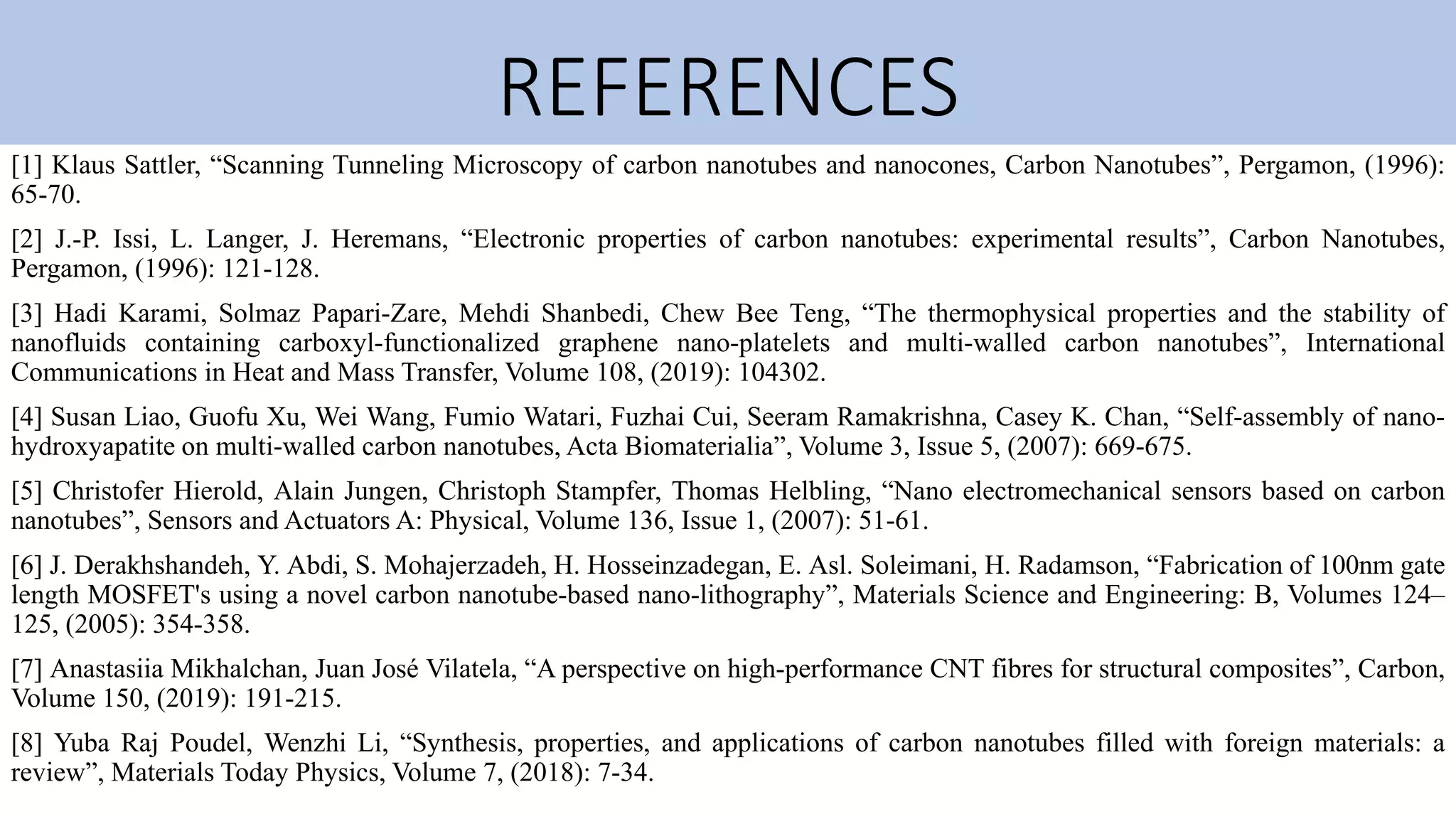 REFERENCES

[1] Klaus Sattler, “Scanning Tunneling Microscopy of carbon nanotubes and nanocones, Carbon Nanotubes”, Pergamon, (1996): 65-70.

[2] J.-P. Issi, L. Langer, J. Heremans, “Electronic properties of carbon nanotubes: experimental results”, Carbon Nanotubes, Pergamon, (1996): 121-128.

[3] Hadi Karami, Solmaz Papari-Zare, Mehdi Shanbedi, Chew Bee Teng, “The thermophysical properties and the stability of nanofluids containing carboxyl-functionalized graphene nano-platelets and multi-walled carbon nanotubes”, International Communications in Heat and Mass Transfer, Volume 108, (2019): 104302.

[4] Susan Liao, Guofu Xu, Wei Wang, Fumio Watari, Fuzhai Cui, Seeram Ramakrishna, Casey K. Chan, “Self-assembly of nano-hydroxyapatite on multi-walled carbon nanotubes, Acta Biomaterialia”, Volume 3, Issue 5, (2007): 669-675.

[5] Christofer Hierold, Alain Jungen, Christoph Stampfer, Thomas Helbling, “Nano electromechanical sensors based on carbon nanotubes”, Sensors and Actuators A: Physical, Volume 136, Issue 1, (2007): 51-61.

[6] J. Derakhshandeh, Y. Abdi, S. Mohajerzadeh, H. Hosseinzadegan, E. Asl. Soleimani, H. Radamson, “Fabrication of 100nm gate length MOSFET's using a novel carbon nanotube-based nano-lithography”, Materials Science and Engineering: B, Volumes 124–125, (2005): 354-358.

[7] Anastasiia Mikhalchan, Juan José Vilatela, “A perspective on high-performance CNT fibres for structural composites”, Carbon, Volume 150, (2019): 191-215.

[8] Yuba Raj Poudel, Wenzhi Li, “Synthesis, properties, and applications of carbon nanotubes filled with foreign materials: a review”, Materials Today Physics, Volume 7, (2018): 7-34.